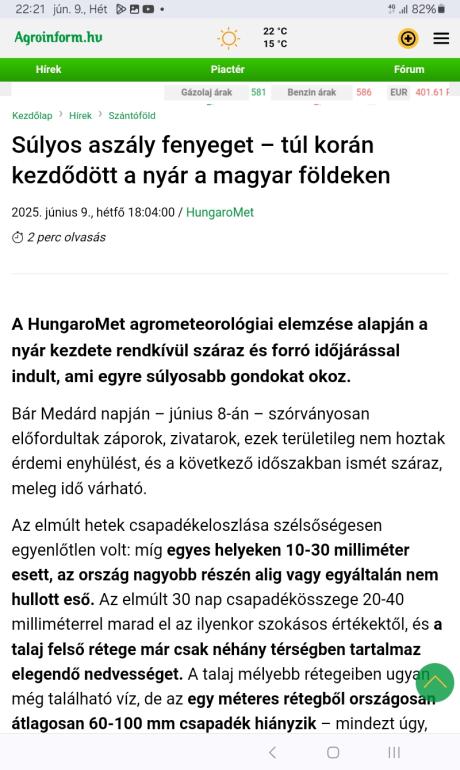 22:21 jún. 9., Hét

82%

Agroinform.hu

22 °C
15 °C

Hírek

Piactér

Fórum

Gázolaj árak 581 Benzin árak 586 EUR 401.61 F

Kezdőlap › Hírek › Szántóföld

Súlyos aszály fenyeget – túl korán kezdődött a nyár a magyar földeken

2025. június 9., hétfő 18:04:00 / HungaroMet

2 perc olvasás

A HungaroMet agrometeorológiai elemzése alapján a nyár kezdete rendkívül száraz és forró időjárással indult, ami egyre súlyosabb gondokat okoz.

Bár Medárd napján – június 8-án – szórványosan előfordultak záporok, zivatarok, ezek területileg nem hoztak érdemi enyhülést, és a következő időszakban ismét száraz, meleg idő várható.

Az elmúlt hetek csapadékeloszlása szélsőségesen egyenlőtlen volt: míg egyes helyeken 10-30 milliméter esett, az ország nagyobb részén alig vagy egyáltalán nem hullott eső. Az elmúlt 30 nap csapadékösszege 20-40 milliméterrel marad el az ilyenkor szokásos értékektől, és a talaj felső rétege már csak néhány térségben tartalmaz elegendő nedvességet. A talaj mélyebb rétegeiben ugyan még található víz, de az egy méteres rétegből országosan átlagosan 60-100 mm csapadék hiányzik – mindezt úgy,